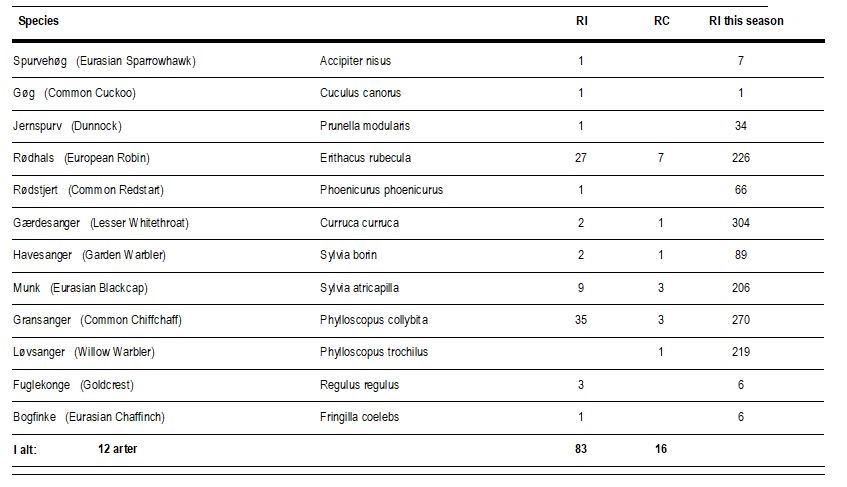 | Species | | RI | RC | RI this season |
|---|---|---|---|---|
| Spurvehøg (Eurasian Sparrowhawk) | Accipiter nisus | 1 | | 7 |
| Gøg (Common Cuckoo) | Cuculus canorus | 1 | | 1 |
| Jernspurv (Dunnock) | Prunella modularis | 1 | | 34 |
| Rødhals (European Robin) | Erithacus rubecula | 27 | 7 | 226 |
| Rødstjert (Common Redstart) | Phoenicurus phoenicurus | 1 | | 66 |
| Gærdesanger (Lesser Whitethroat) | Curruca curruca | 2 | 1 | 304 |
| Havesanger (Garden Warbler) | Sylvia borin | 2 | 1 | 89 |
| Munk (Eurasian Blackcap) | Sylvia atricapilla | 9 | 3 | 206 |
| Gransanger (Common Chiffchaff) | Phylloscopus collybita | 35 | 3 | 270 |
| Løvsanger (Willow Warbler) | Phylloscopus trochilus | | 1 | 219 |
| Fuglekonge (Goldcrest) | Regulus regulus | 3 | | 6 |
| Bogfinke (Eurasian Chaffinch) | Fringilla coelebs | 1 | | 6 |
| I alt: 12 arter | | 83 | 16 | |